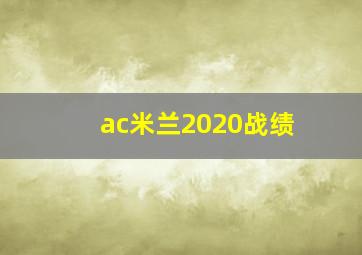 ac米兰2020战绩